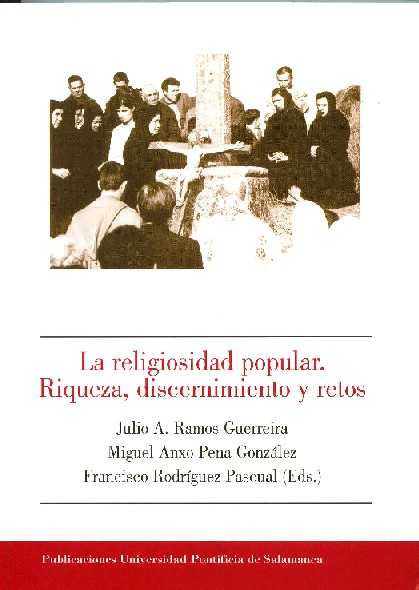 La religiosidad popular.
Riqueza, discernimiento y retos

Julio A. Ramos Guerreira
Miguel Anxo Pena González
Francisco Rodríguez Pascual (Eds.)

Publicaciones Universidad Pontificia de Salamanca